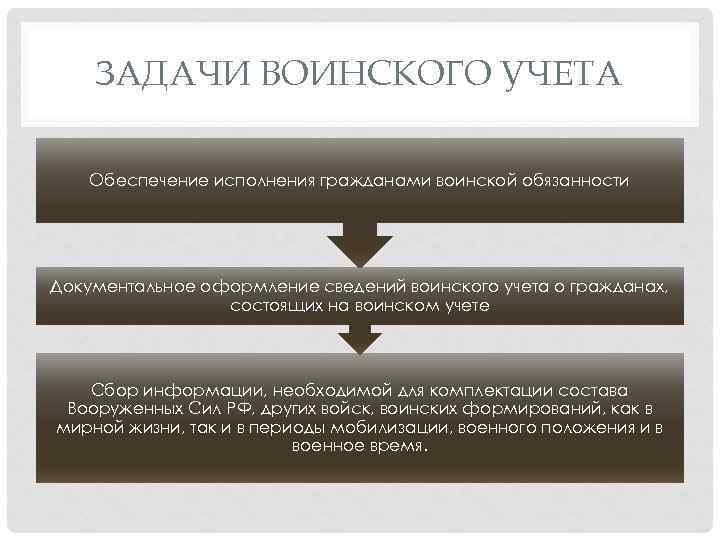 ЗАДАЧИ ВОИНСКОГО УЧЕТА

Обеспечение исполнения гражданами воинской обязанности

Документальное оформление сведений воинского учета о гражданах, состоящих на воинском учете

Сбор информации, необходимой для комплектации состава Вооруженных Сил РФ, других войск, воинских формирований, как в мирной жизни, так и в периоды мобилизации, военного положения и в военное время.